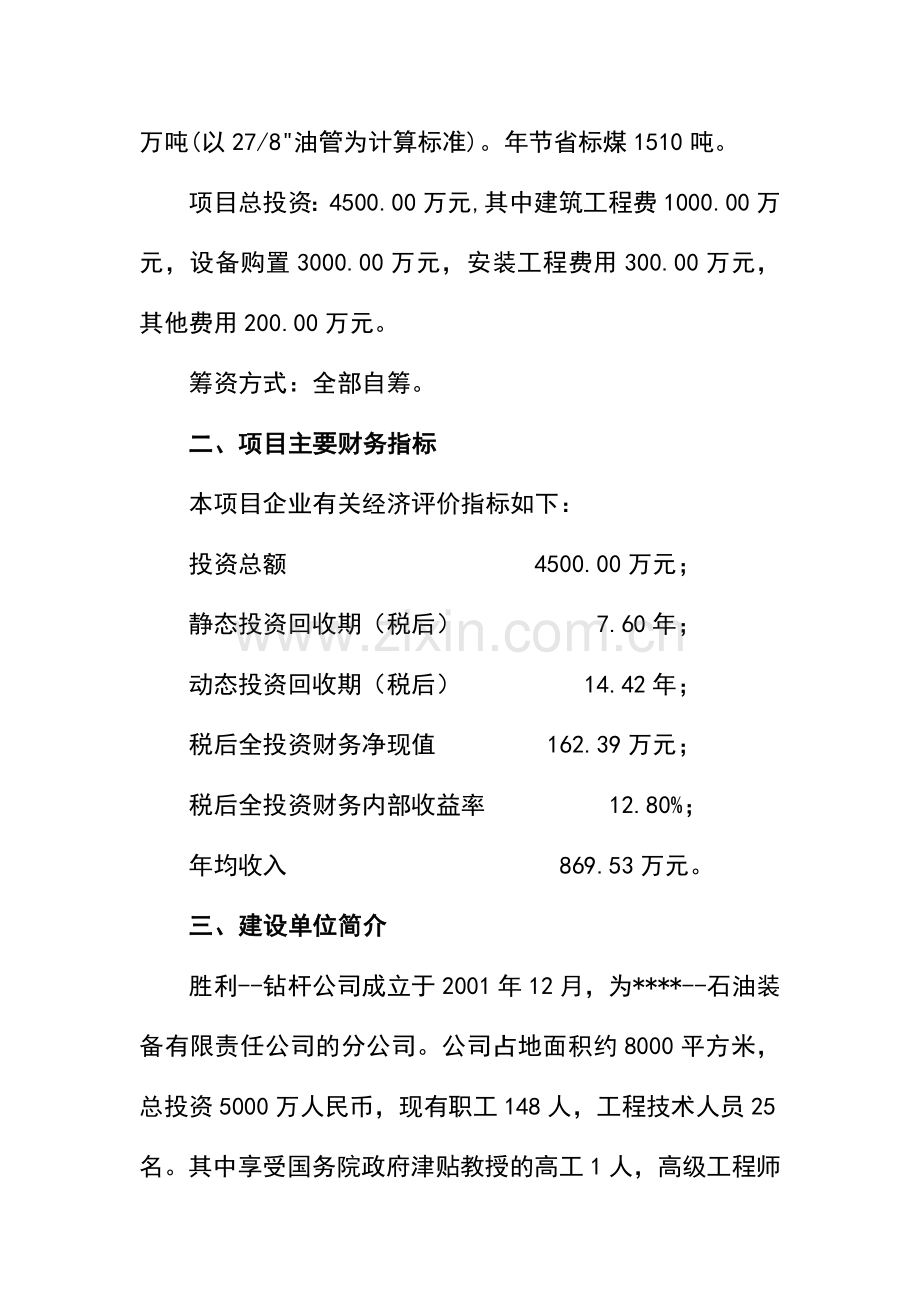 万吨(以 27/8"油管为计算标准)。年节省标煤 1510 吨。

项目总投资：4500.00 万元,其中建筑工程费 1000.00 万元，设备购置 3000.00 万元，安装工程费用 300.00 万元，其他费用 200.00 万元。

筹资方式：全部自筹。

二、项目主要财务指标

本项目企业有关经济评价指标如下：

投资总额 4500.00 万元；

静态投资回收期（税后） 7.60 年；

动态投资回收期（税后） 14.42 年；

税后全投资财务净现值 162.39 万元；

税后全投资财务内部收益率 12.80%；

年均收入 869.53 万元。

三、建设单位简介

胜利--钻杆公司成立于 2001 年 12 月，为****--石油装备有限责任公司的分公司。公司占地面积约 8000 平方米，总投资 5000 万人民币，现有职工 148 人，工程技术人员 25 名。其中享受国务院政府津贴教授的高工 1 人，高级工程师

zixin.com.cn